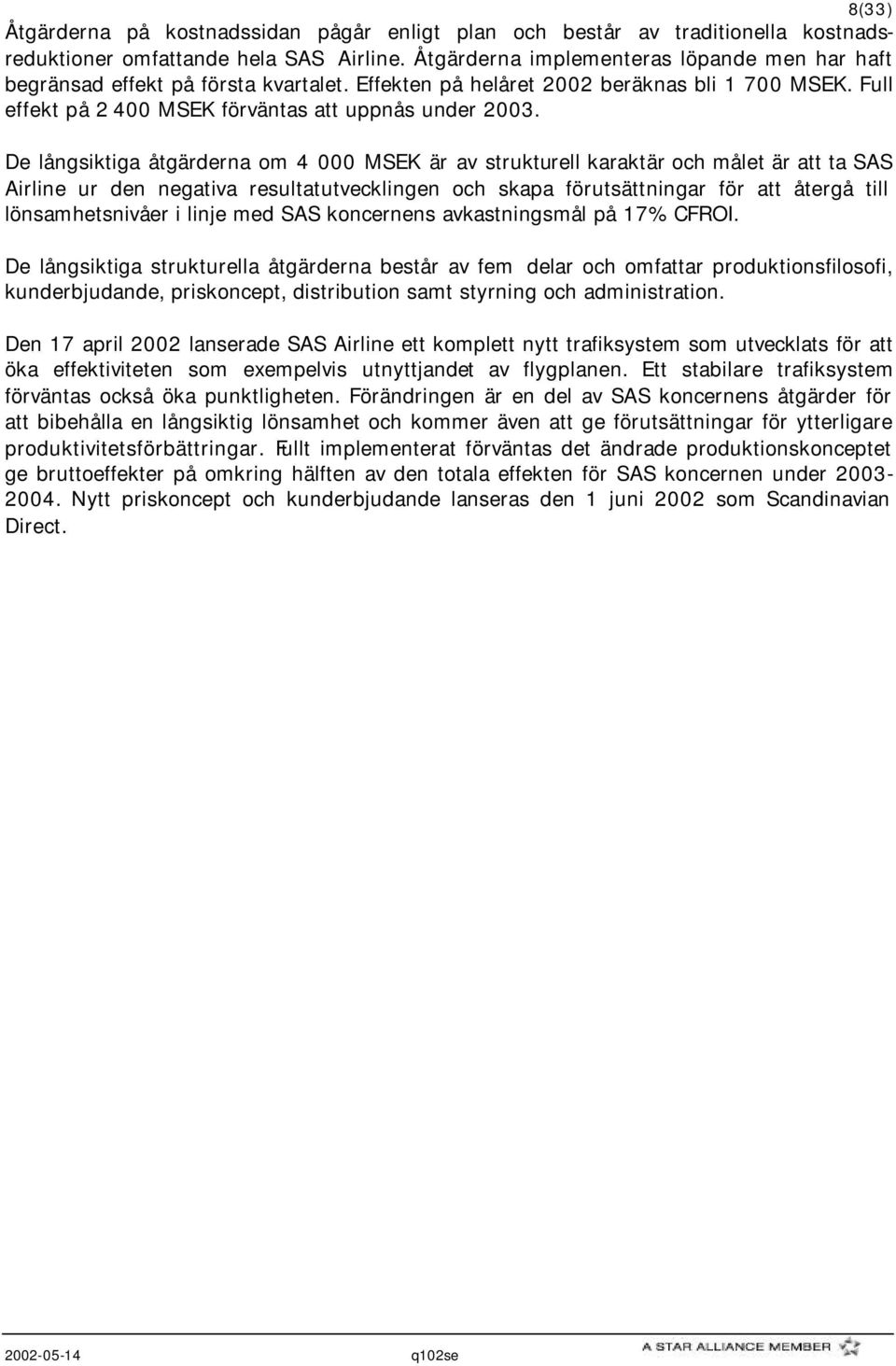 8(33)

Åtgärderna på kostnadssidan pågår enligt plan och består av traditionella kostnadsreduktioner omfattande hela SAS Airline. Åtgärderna implementeras löpande men har haft begränsad effekt på första kvartalet. Effekten på helåret 2002 beräknas bli 1 700 MSEK. Full effekt på 2 400 MSEK förväntas att uppnås under 2003.

De långsiktiga åtgärderna om 4 000 MSEK är av strukturell karaktär och målet är att ta SAS Airline ur den negativa resultatutvecklingen och skapa förutsättningar för att återgå till lönsamhetsnivåer i linje med SAS koncernens avkastningsmål på 17% CFROI.

De långsiktiga strukturella åtgärderna består av fem delar och omfattar produktionsfilosofi, kunderbjudande, priskoncept, distribution samt styrning och administration.

Den 17 april 2002 lanserade SAS Airline ett komplett nytt trafiksystem som utvecklats för att öka effektiviteten som exempelvis utnyttjandet av flygplanen. Ett stabilare trafiksystem förväntas också öka punktligheten. Förändringen är en del av SAS koncernens åtgärder för att bibehålla en långsiktig lönsamhet och kommer även att ge förutsättningar för ytterligare produktivitetsförbättringar. Fullt implementerat förväntas det ändrade produktionskonceptet ge bruttoeffekter på omkring hälften av den totala effekten för SAS koncernen under 2003-2004. Nytt priskoncept och kunderbjudande lanseras den 1 juni 2002 som Scandinavian Direct.

2002-05-14 q102se A STAR ALLIANCE MEMBER